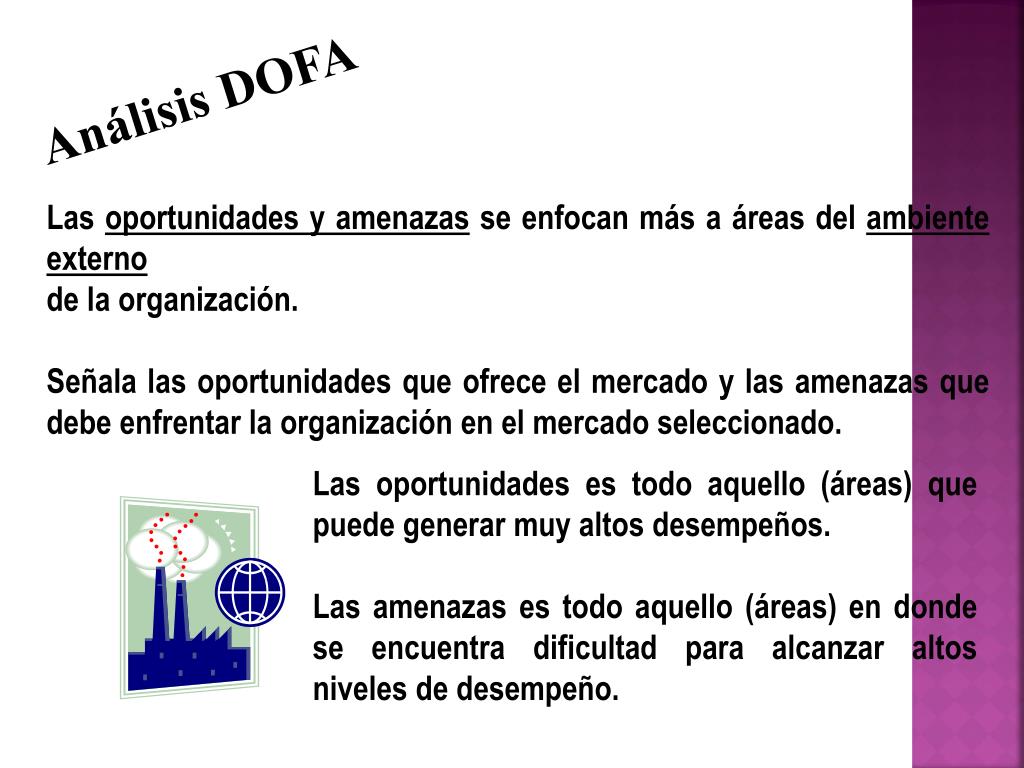 Análisis DOFA

Las oportunidades y amenazas se enfocan más a áreas del ambiente externo
de la organización.

Señala las oportunidades que ofrece el mercado y las amenazas que debe enfrentar la organización en el mercado seleccionado.

Las oportunidades es todo aquello (áreas) que puede generar muy altos desempeños.

Las amenazas es todo aquello (áreas) en donde se encuentra dificultad para alcanzar altos niveles de desempeño.